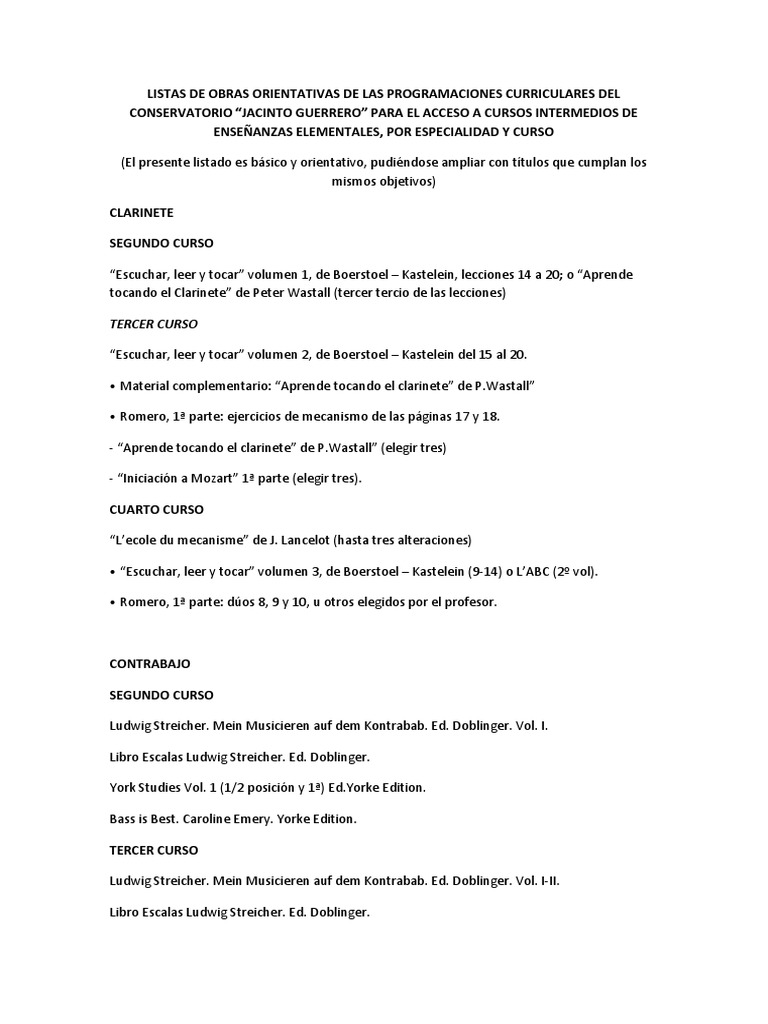 LISTAS DE OBRAS ORIENTATIVAS DE LAS PROGRAMACIONES CURRICULARES DEL CONSERVATORIO “JACINTO GUERRERO” PARA EL ACCESO A CURSOS INTERMEDIOS DE ENSEÑANZAS ELEMENTALES, POR ESPECIALIDAD Y CURSO

(El presente listado es básico y orientativo, pudiéndose ampliar con títulos que cumplan los mismos objetivos)

CLARINETE

SEGUNDO CURSO

“Escuchar, leer y tocar” volumen 1, de Boerstoel – Kastelein, lecciones 14 a 20; o “Aprende tocando el Clarinete” de Peter Wastall (tercer tercio de las lecciones)

TERCER CURSO

“Escuchar, leer y tocar” volumen 2, de Boerstoel – Kastelein del 15 al 20.

• Material complementario: “Aprende tocando el clarinete” de P.Wastall”

• Romero, 1ª parte: ejercicios de mecanismo de las páginas 17 y 18.

- “Aprende tocando el clarinete” de P.Wastall” (elegir tres)

- “Iniciación a Mozart” 1ª parte (elegir tres).

CUARTO CURSO

“L’ecole du mecanisme” de J. Lancelot (hasta tres alteraciones)

• “Escuchar, leer y tocar” volumen 3, de Boerstoel – Kastelein (9-14) o L’ABC (2º vol).

• Romero, 1ª parte: dúos 8, 9 y 10, u otros elegidos por el profesor.

CONTRABAJO

SEGUNDO CURSO

Ludwig Streicher. Mein Musicieren auf dem Kontrabab. Ed. Doblinger. Vol. I.

Libro Escalas Ludwig Streicher. Ed. Doblinger.

York Studies Vol. 1 (1/2 posición y 1ª) Ed.Yorke Edition.

Bass is Best. Caroline Emery. Yorke Edition.

TERCER CURSO

Ludwig Streicher. Mein Musicieren auf dem Kontrabab. Ed. Doblinger. Vol. I-II.

Libro Escalas Ludwig Streicher. Ed. Doblinger.